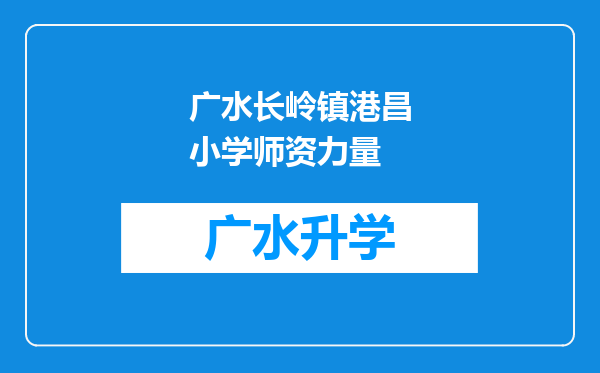 广水长岭镇港昌小学师资力量

广水升学